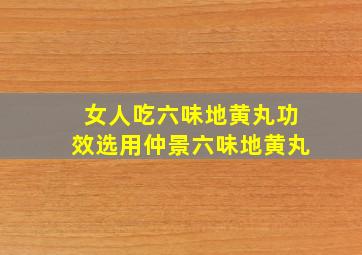 女人吃六味地黄丸功效选用仲景六味地黄丸